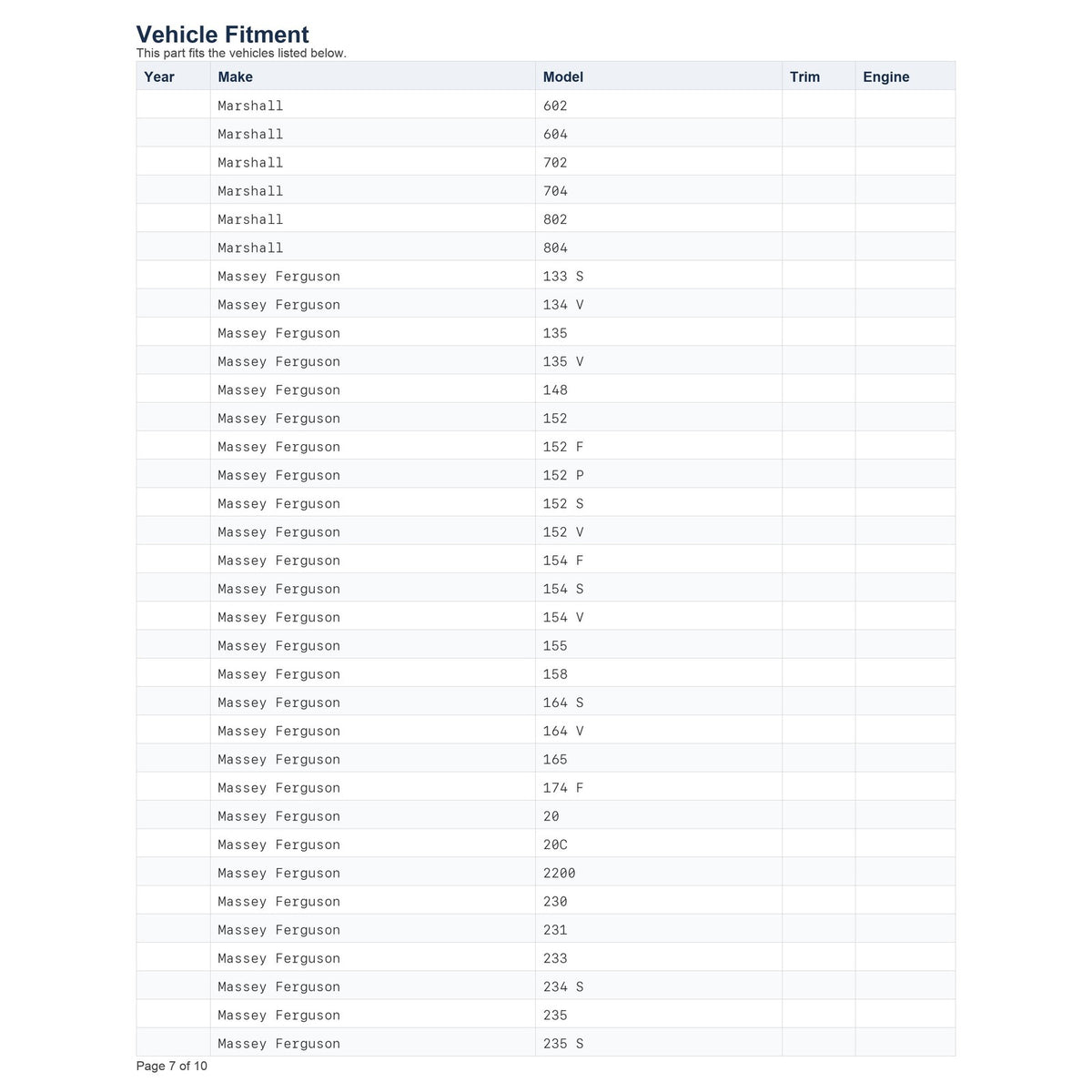 Vehicle Fitment
This part fits the vehicles listed below.

| Year | Make | Model | Trim | Engine |
|---|---|---|---|---|
|  | Marshall | 602 |  |  |
|  | Marshall | 604 |  |  |
|  | Marshall | 702 |  |  |
|  | Marshall | 704 |  |  |
|  | Marshall | 802 |  |  |
|  | Marshall | 804 |  |  |
|  | Massey Ferguson | 133 S |  |  |
|  | Massey Ferguson | 134 V |  |  |
|  | Massey Ferguson | 135 |  |  |
|  | Massey Ferguson | 135 V |  |  |
|  | Massey Ferguson | 148 |  |  |
|  | Massey Ferguson | 152 |  |  |
|  | Massey Ferguson | 152 F |  |  |
|  | Massey Ferguson | 152 P |  |  |
|  | Massey Ferguson | 152 S |  |  |
|  | Massey Ferguson | 152 V |  |  |
|  | Massey Ferguson | 154 F |  |  |
|  | Massey Ferguson | 154 S |  |  |
|  | Massey Ferguson | 154 V |  |  |
|  | Massey Ferguson | 155 |  |  |
|  | Massey Ferguson | 158 |  |  |
|  | Massey Ferguson | 164 S |  |  |
|  | Massey Ferguson | 164 V |  |  |
|  | Massey Ferguson | 165 |  |  |
|  | Massey Ferguson | 174 F |  |  |
|  | Massey Ferguson | 20 |  |  |
|  | Massey Ferguson | 20C |  |  |
|  | Massey Ferguson | 2200 |  |  |
|  | Massey Ferguson | 230 |  |  |
|  | Massey Ferguson | 231 |  |  |
|  | Massey Ferguson | 233 |  |  |
|  | Massey Ferguson | 234 S |  |  |
|  | Massey Ferguson | 235 |  |  |
|  | Massey Ferguson | 235 S |  |  |

Page 7 of 10